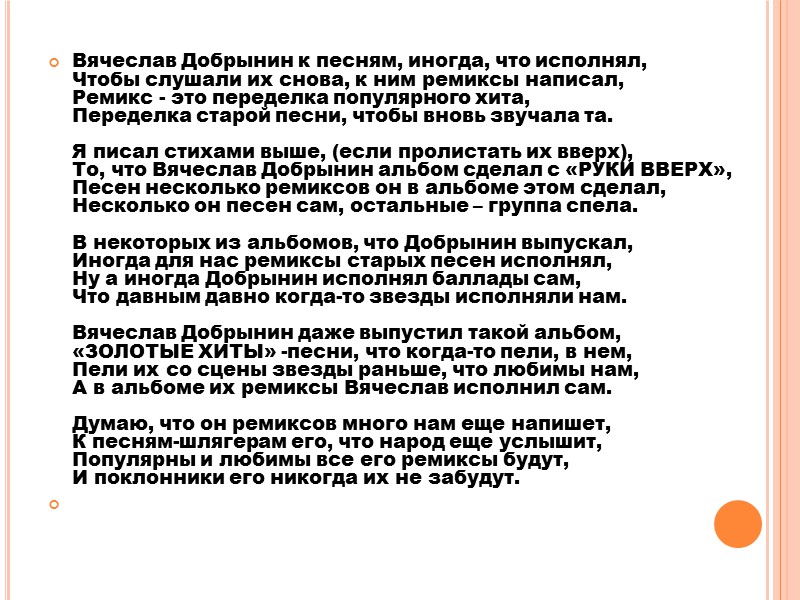 Вячеслав Добрынин к песням, иногда, что исполнял,
Чтобы слушали их снова, к ним ремиксы написал,
Ремикс - это переделка популярного хита,
Переделка старой песни, чтобы вновь звучала та.

Я писал стихами выше, (если пролистать их вверх),
То, что Вячеслав Добрынин альбом сделал с «РУКИ ВВЕРХ»,
Песен несколько ремиксов он в альбоме этом сделал,
Несколько он песен сам, остальные – группа спела.

В некоторых из альбомов, что Добрынин выпускал,
Иногда для нас ремиксы старых песен исполнял,
Ну а иногда Добрынин исполнял баллады сам,
Что давным давно когда-то звезды исполняли нам.

Вячеслав Добрынин даже выпустил такой альбом,
«ЗОЛОТЫЕ ХИТЫ» -песни, что когда-то пели, в нем,
Пели их со сцены звезды раньше, что любимы нам,
А в альбоме их ремиксы Вячеслав исполнил сам.

Думаю, что он ремиксов много нам еще напишет,
К песням-шлягерам его, что народ еще услышит,
Популярны и любимы все его ремиксы будут,
И поклонники его никогда их не забудут.